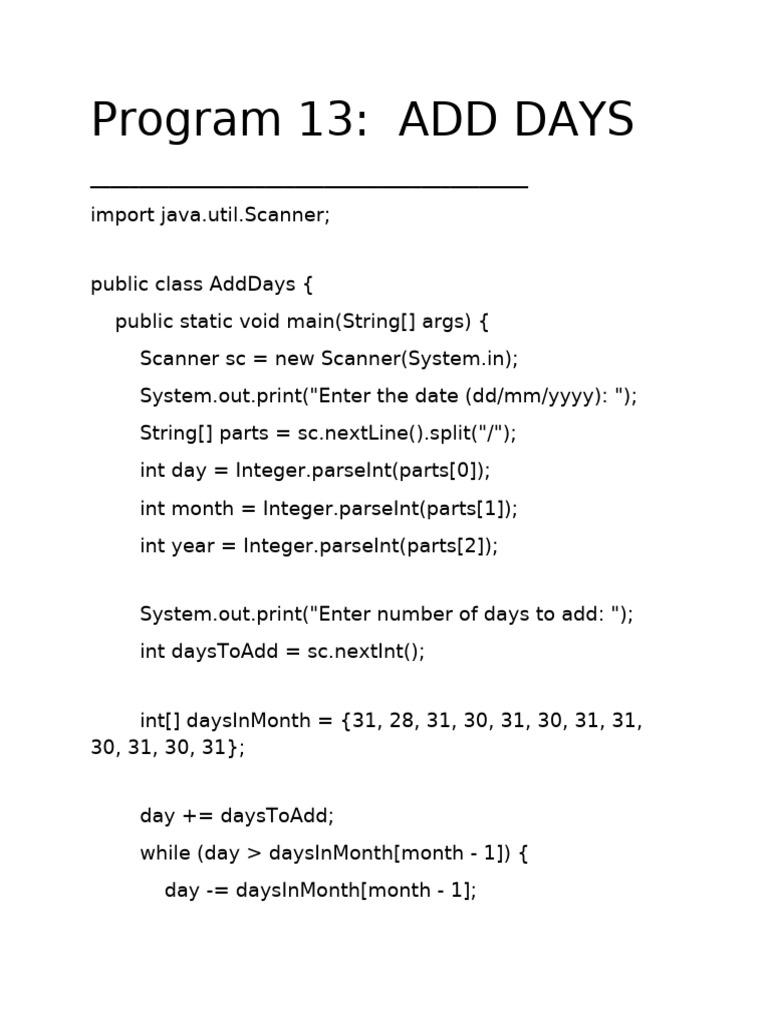 Program 13: ADD DAYS

import java.util.Scanner;

public class AddDays {
    public static void main(String[] args) {
        Scanner sc = new Scanner(System.in);
        System.out.print("Enter the date (dd/mm/yyyy): ");
        String[] parts = sc.nextLine().split("/");
        int day = Integer.parseInt(parts[0]);
        int month = Integer.parseInt(parts[1]);
        int year = Integer.parseInt(parts[2]);

        System.out.print("Enter number of days to add: ");
        int daysToAdd = sc.nextInt();

        int[] daysInMonth = {31, 28, 31, 30, 31, 30, 31, 31, 30, 31, 30, 31};

        day += daysToAdd;
        while (day > daysInMonth[month - 1]) {
            day -= daysInMonth[month - 1];